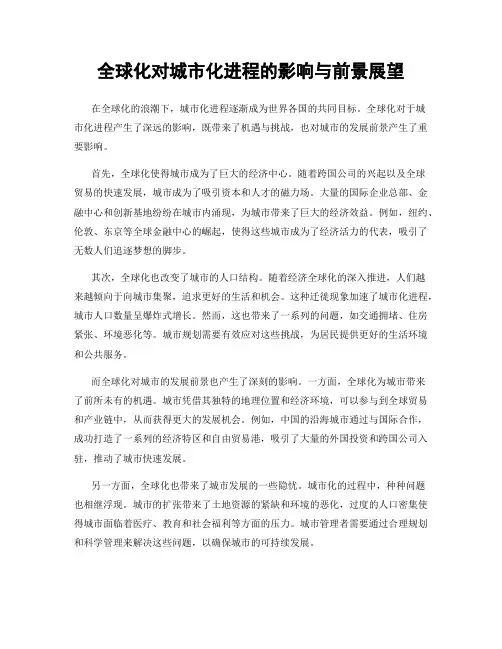 全球化对城市化进程的影响与前景展望

在全球化的浪潮下，城市化进程逐渐成为世界各国的共同目标。全球化对于城市化进程产生了深远的影响，既带来了机遇与挑战，也对城市的发展前景产生了重要影响。

首先，全球化使得城市成为了巨大的经济中心。随着跨国公司的兴起以及全球贸易的快速发展，城市成为了吸引资本和人才的磁力场。大量的国际企业总部、金融中心和创新基地纷纷在城市内涌现，为城市带来了巨大的经济效益。例如，纽约、伦敦、东京等全球金融中心的崛起，使得这些城市成为了经济活力的代表，吸引了无数人们追逐梦想的脚步。

其次，全球化也改变了城市的人口结构。随着经济全球化的深入推进，人们越来越倾向于向城市集聚，追求更好的生活和机会。这种迁徙现象加速了城市化进程，城市人口数量呈爆炸式增长。然而，这也带来了一系列的问题，如交通拥堵、住房紧张、环境恶化等。城市规划需要有效应对这些挑战，为居民提供更好的生活环境和公共服务。

而全球化对城市的发展前景也产生了深刻的影响。一方面，全球化为城市带来了前所未有的机遇。城市凭借其独特的地理位置和经济环境，可以参与到全球贸易和产业链中，从而获得更大的发展机会。例如，中国的沿海城市通过与国际合作，成功打造了一系列的经济特区和自由贸易港，吸引了大量的外国投资和跨国公司入驻，推动了城市快速发展。

另一方面，全球化也带来了城市发展的一些隐忧。城市化的过程中，种种问题也相继浮现。城市的扩张带来了土地资源的紧缺和环境的恶化，过度的人口密集使得城市面临着医疗、教育和社会福利等方面的压力。城市管理者需要通过合理规划和科学管理来解决这些问题，以确保城市的可持续发展。